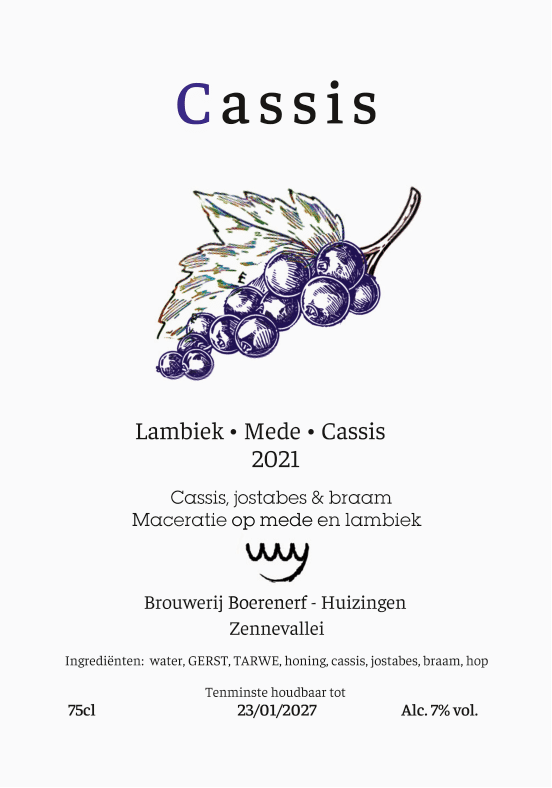 Cassis

Lambiek • Mede • Cassis
2021

Cassis, jostabes & braam
Maceratie op mede en lambiek

Brouwerij Boerenerf - Huizingen
Zennevallei

Ingrediënten: water, GERST, TARWE, honing, cassis, jostabes, braam, hop

Tenminste houdbaar tot

75cl 23/01/2027 Alc. 7% vol.